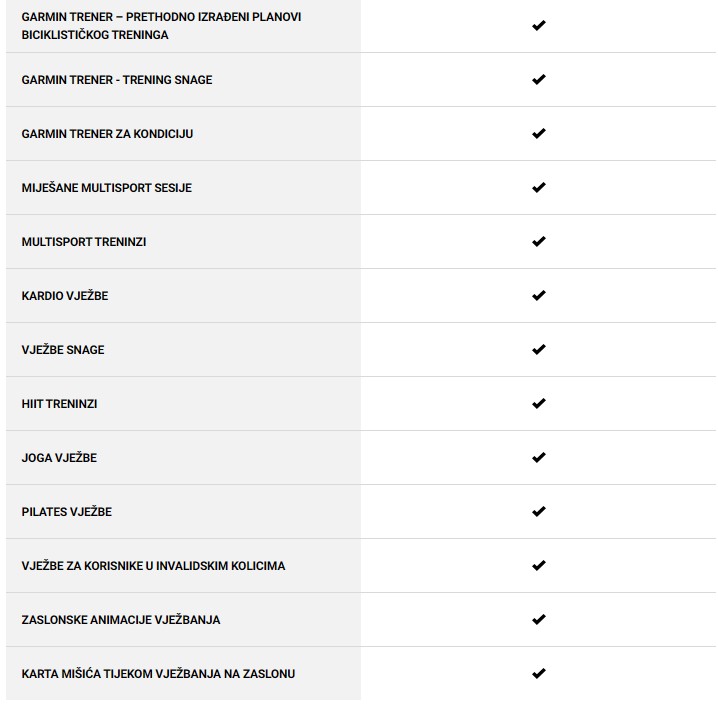 | | |
|---|---|
| GARMIN TRENER – PRETHODNO IZRAĐENI PLANOVI BICIKLISTIČKOG TRENINGA | ✔ |
| GARMIN TRENER - TRENING SNAGE | ✔ |
| GARMIN TRENER ZA KONDICIJU | ✔ |
| MIJEŠANE MULTISPORT SESIJE | ✔ |
| MULTISPORT TRENINZI | ✔ |
| KARDIO VJEŽBE | ✔ |
| VJEŽBE SNAGE | ✔ |
| HIIT TRENINZI | ✔ |
| JOGA VJEŽBE | ✔ |
| PILATES VJEŽBE | ✔ |
| VJEŽBE ZA KORISNIKE U INVALIDSKIM KOLICIMA | ✔ |
| ZASLONSKE ANIMACIJE VJEŽBANJA | ✔ |
| KARTA MIŠIĆA TIJEKOM VJEŽBANJA NA ZASLONU | ✔ |